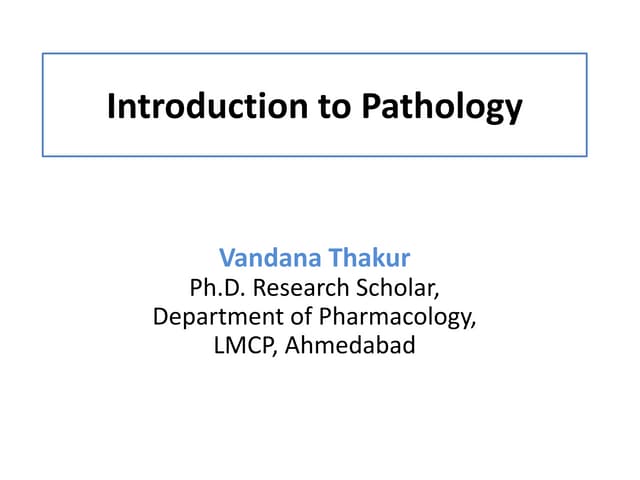 Introduction to Pathology

Vandana Thakur
Ph.D. Research Scholar,
Department of Pharmacology,
LMCP, Ahmedabad